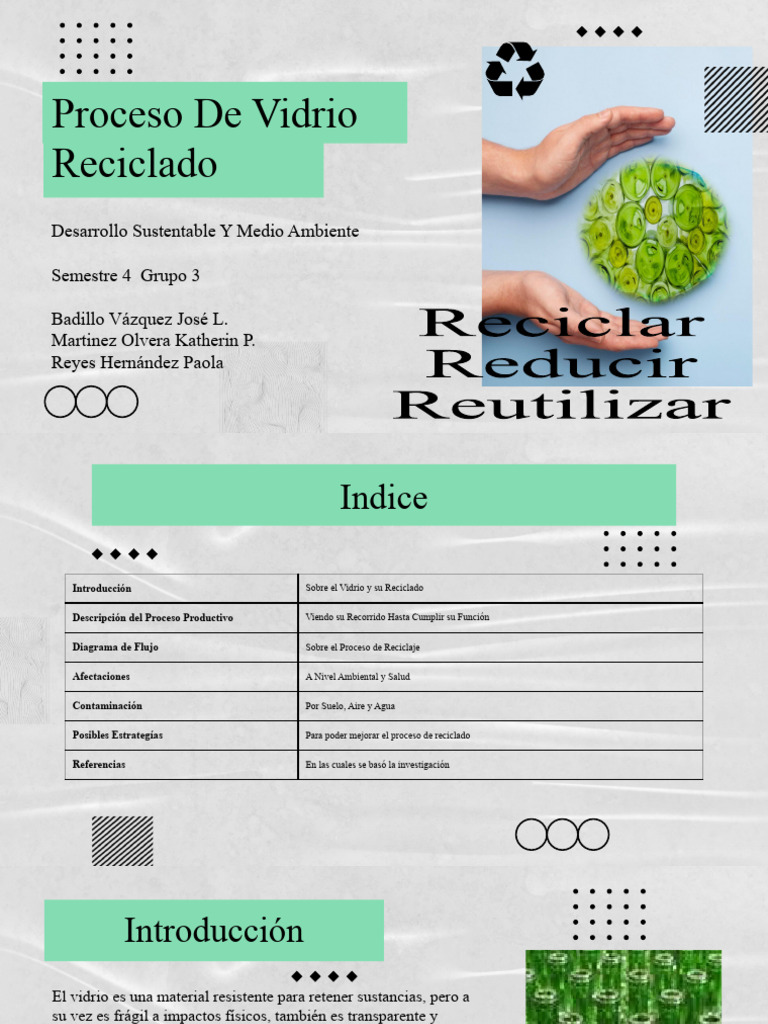 Proceso De Vidrio Reciclado

Desarrollo Sustentable Y Medio Ambiente

Semestre 4 Grupo 3

Badillo Vázquez José L.
Martinez Olvera Katherin P.
Reyes Hernández Paola

Reciclar
Reducir
Reutilizar

Indice

| Introducción | Sobre el Vidrio y su Reciclado |
|---|---|
| Descripción del Proceso Productivo | Viendo su Recorrido Hasta Cumplir su Función |
| Diagrama de Flujo | Sobre el Proceso de Reciclaje |
| Afectaciones | A Nivel Ambiental y Salud |
| Contaminación | Por Suelo, Aire y Agua |
| Posibles Estrategias | Para poder mejorar el proceso de reciclado |
| Referencias | En las cuales se basó la investigación |

Introducción

El vidrio es una material resistente para retener sustancias, pero a su vez es frágil a impactos físicos, también es transparente y